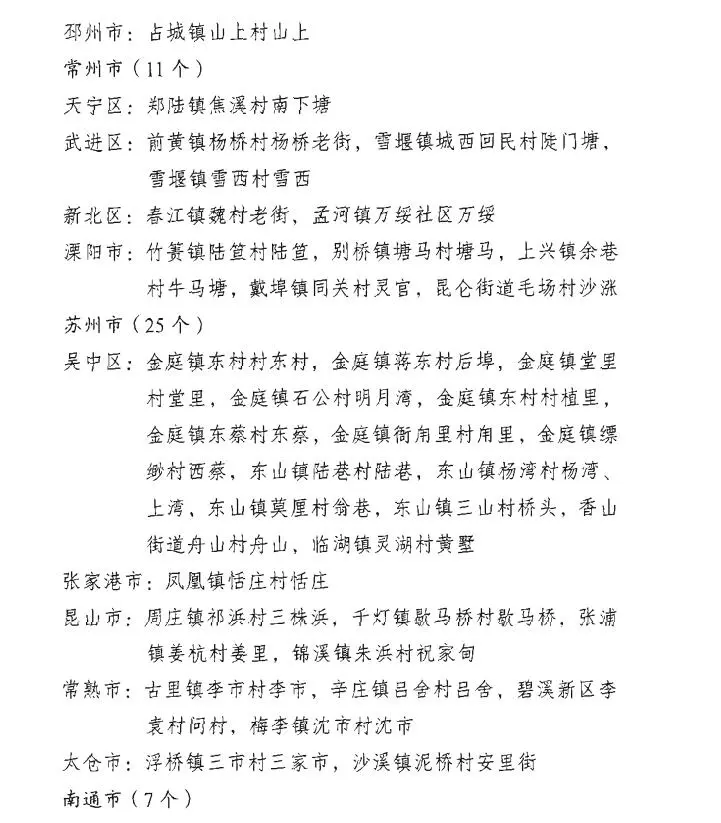 邳州市：占城镇山上村山上

常州市（11个）

天宁区：郑陆镇焦溪村南下塘

武进区：前黄镇杨桥村杨桥老街，雪堰镇城西回民村陡门塘，雪堰镇雪西村雪西

新北区：春江镇魏村老街，孟河镇万绥社区万绥

溧阳市：竹箦镇陆笪村陆笪，别桥镇塘马村塘马，上兴镇余巷村牛马塘，戴埠镇同关村灵官，昆仑街道毛场村沙涨

苏州市（25个）

吴中区：金庭镇东村村东村，金庭镇蒋东村后埠，金庭镇堂里村堂里，金庭镇石公村明月湾，金庭镇东村村植里，金庭镇东蔡村东蔡，金庭镇衙甪里村甪里，金庭镇缥缈村西蔡，东山镇陆巷村陆巷，东山镇杨湾村杨湾、上湾，东山镇莫厘村翁巷，东山镇三山村桥头，香山街道舟山村舟山，临湖镇灵湖村黄墅

张家港市：凤凰镇恬庄村恬庄

昆山市：周庄镇祁浜村三株浜，千灯镇歇马桥村歇马桥，张浦镇姜杭村姜里，锦溪镇朱浜村祝家甸

常熟市：古里镇李市村李市，辛庄镇吕舍村吕舍，碧溪新区李袁村问村，梅李镇沈市村沈市

太仓市：浮桥镇三市村三家市，沙溪镇泥桥村安里街

南通市（7个）